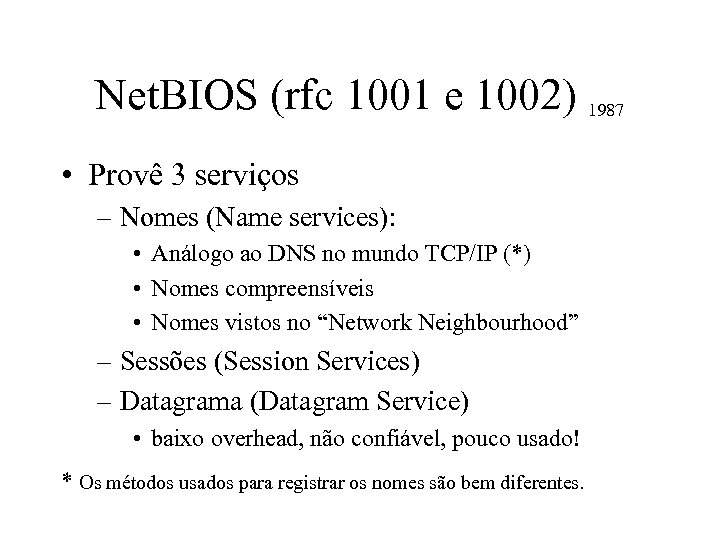 NetBIOS (rfc 1001 e 1002) 1987

• Provê 3 serviços
– Nomes (Name services):
• Análogo ao DNS no mundo TCP/IP (*)
• Nomes compreensíveis
• Nomes vistos no “Network Neighbourhood”
– Sessões (Session Services)
– Datagrama (Datagram Service)
• baixo overhead, não confiável, pouco usado!

* Os métodos usados para registrar os nomes são bem diferentes.